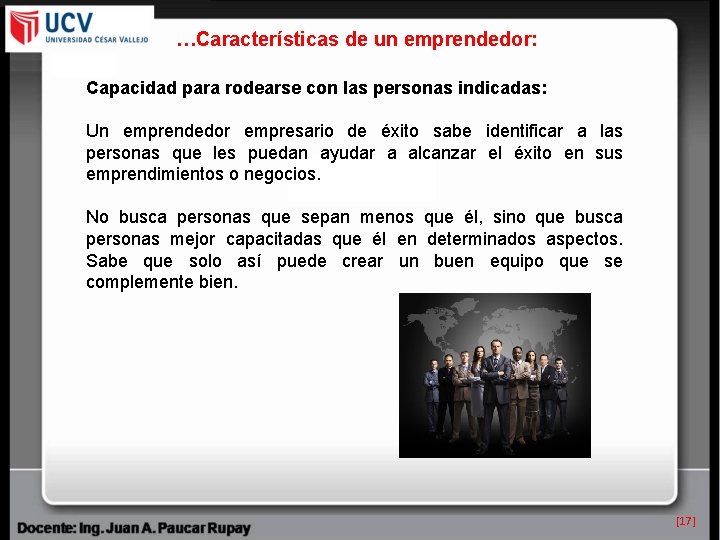 UCV
UNIVERSIDAD CÉSAR VALLEJO

…Características de un emprendedor:

Capacidad para rodearse con las personas indicadas:

Un emprendedor empresario de éxito sabe identificar a las personas que les puedan ayudar a alcanzar el éxito en sus emprendimientos o negocios.

No busca personas que sepan menos que él, sino que busca personas mejor capacitadas que él en determinados aspectos. Sabe que solo así puede crear un buen equipo que se complemente bien.

Docente: Ing. Juan A. Paucar Rupay

[17]